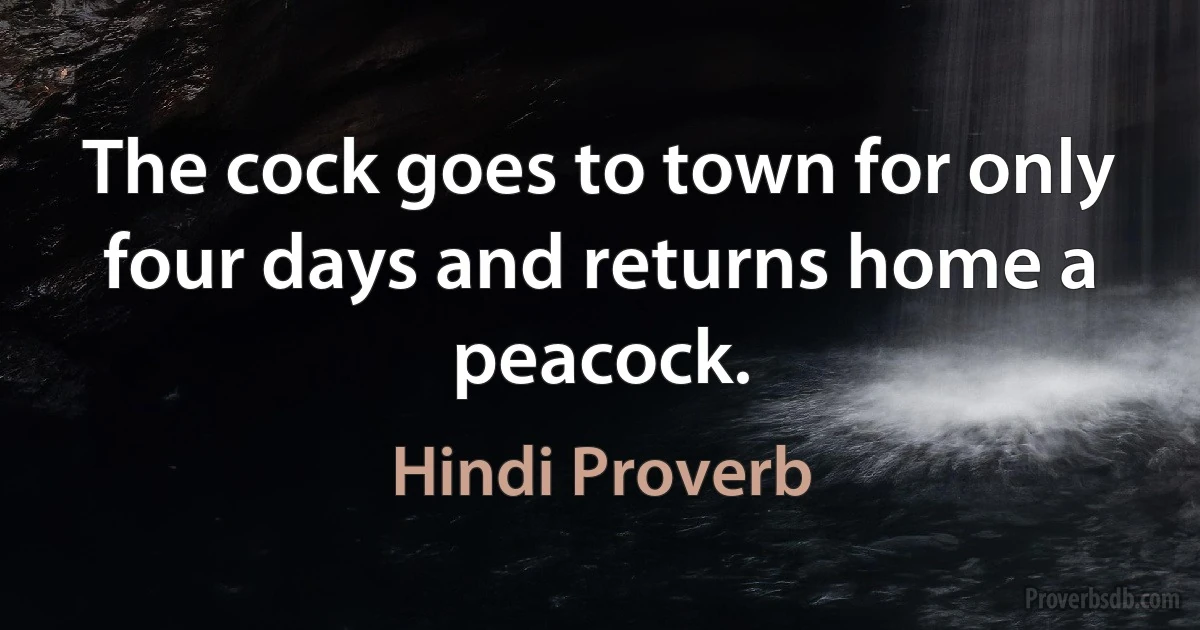 The cock goes to town for only four days and returns home a peacock.

Hindi Proverb

Proverbsdb.com